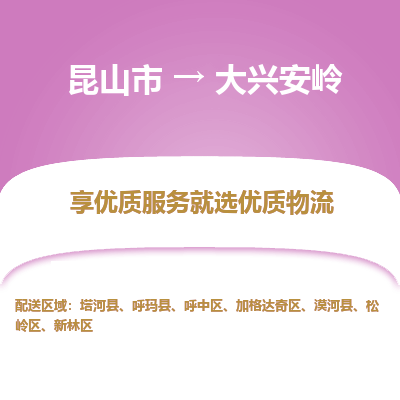 昆山市 → 大兴安岭

享优质服务就选优质物流

配送区域：塔河县、呼玛县、呼中区、加格达奇区、漠河县、松岭区、新林区